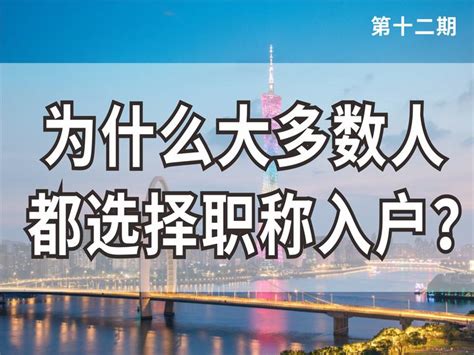 第十二期

为什么大多数人都选择职称入户？